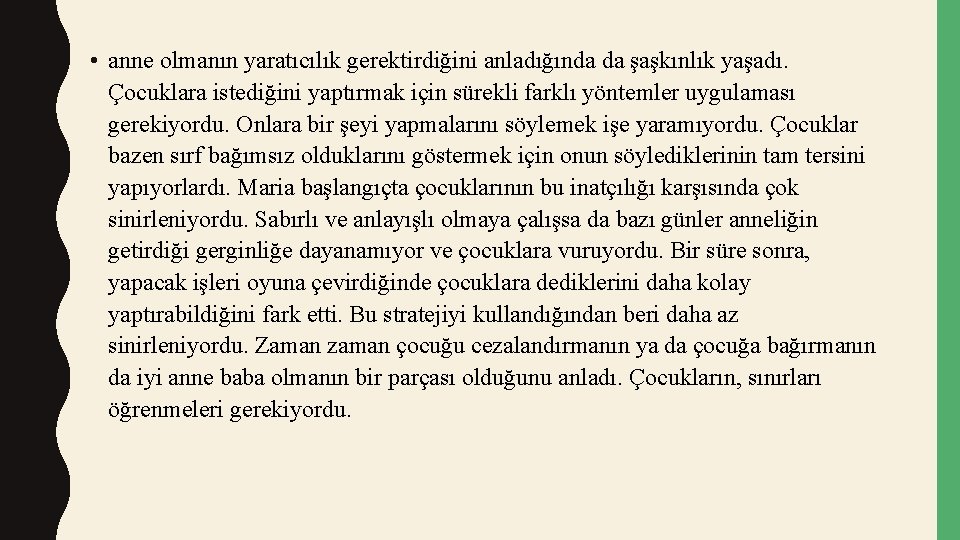 • anne olmanın yaratıcılık gerektirdiğini anladığında da şaşkınlık yaşadı. Çocuklara istediğini yaptırmak için sürekli farklı yöntemler uygulaması gerekiyordu. Onlara bir şeyi yapmalarını söylemek işe yaramıyordu. Çocuklar bazen sırf bağımsız olduklarını göstermek için onun söylediklerinin tam tersini yapıyorlardı. Maria başlangıçta çocuklarının bu inatçılığı karşısında çok sinirleniyordu. Sabırlı ve anlayışlı olmaya çalışsa da bazı günler anneliğin getirdiği gerginliğe dayanamıyor ve çocuklara vuruyordu. Bir süre sonra, yapacak işleri oyuna çevirdiğinde çocuklara dediklerini daha kolay yaptırabildiğini fark etti. Bu stratejiyi kullandığından beri daha az sinirleniyordu. Zaman zaman çocuğu cezalandırmanın ya da çocuğa bağırmanın da iyi anne baba olmanın bir parçası olduğunu anladı. Çocukların, sınırları öğrenmeleri gerekiyordu.